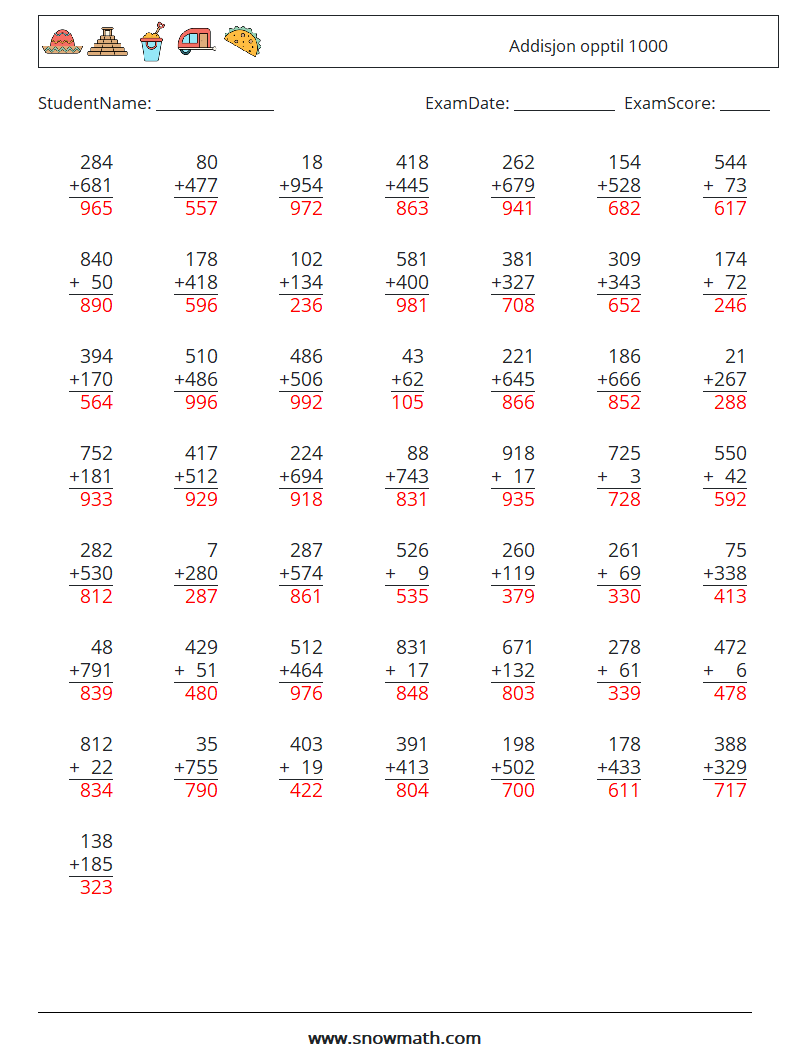 Addisjon opptil 1000

StudentName: ____ ExamDate: ____ ExamScore: ____

284
+681
965

80
+477
557

18
+954
972

418
+445
863

262
+679
941

154
+528
682

544
+ 73
617

840
+ 50
890

178
+418
596

102
+134
236

581
+400
981

381
+327
708

309
+343
652

174
+ 72
246

394
+170
564

510
+486
996

486
+506
992

43
+62
105

221
+645
866

186
+666
852

21
+267
288

752
+181
933

417
+512
929

224
+694
918

88
+743
831

918
+ 17
935

725
+ 3
728

550
+ 42
592

282
+530
812

7
+280
287

287
+574
861

526
+ 9
535

260
+119
379

261
+ 69
330

75
+338
413

48
+791
839

429
+ 51
480

512
+464
976

831
+ 17
848

671
+132
803

278
+ 61
339

472
+ 6
478

812
+ 22
834

35
+755
790

403
+ 19
422

391
+413
804

198
+502
700

178
+433
611

388
+329
717

138
+185
323

www.snowmath.com